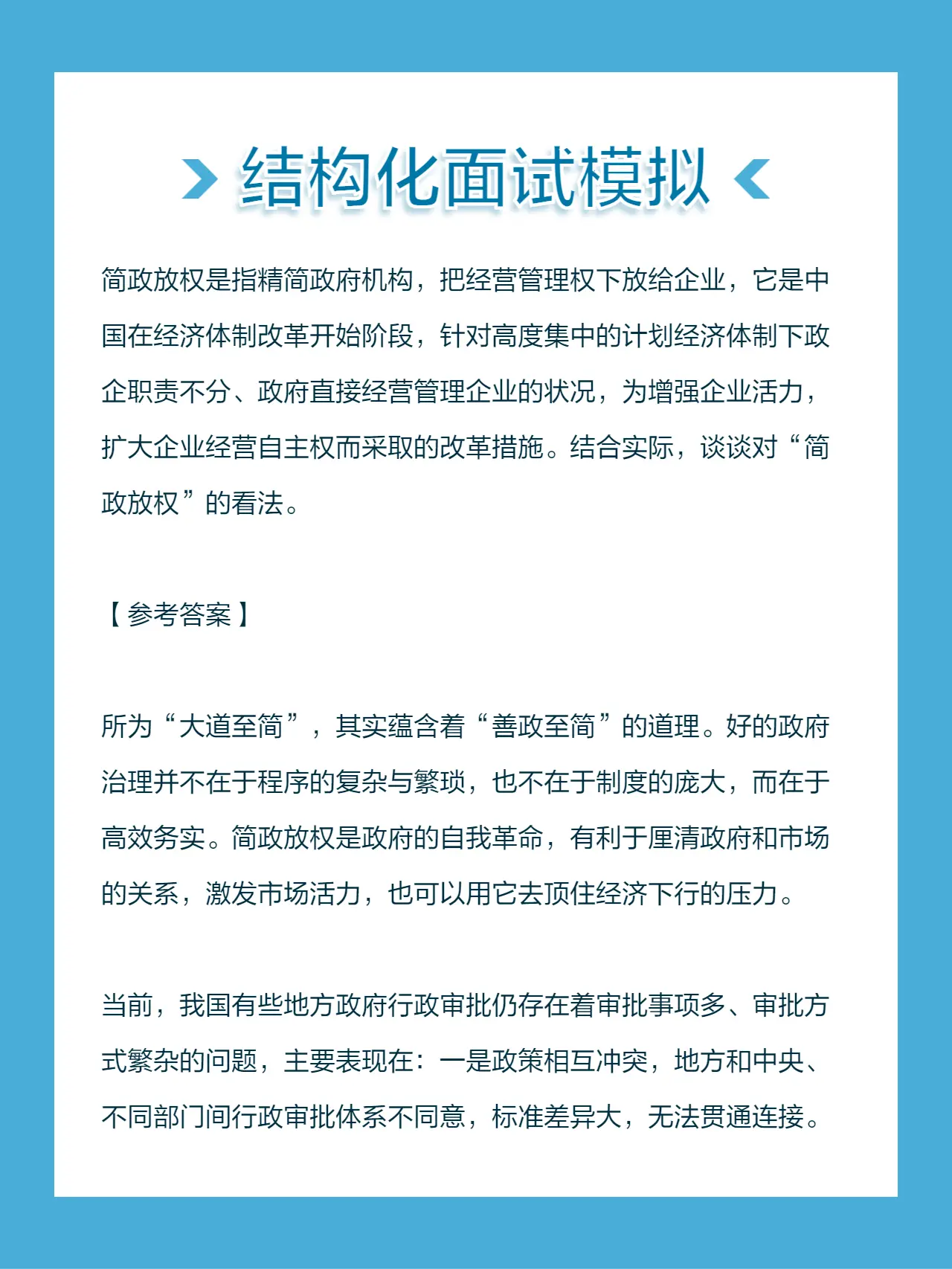 结构化面试模拟

简政放权是指精简政府机构，把经营管理权下放给企业，它是中国在经济体制改革开始阶段，针对高度集中的计划经济体制下政企职责不分、政府直接经营管理企业的状况，为增强企业活力，扩大企业经营自主权而采取的改革措施。结合实际，谈谈对“简政放权”的看法。

【参考答案】

所为“大道至简”，其实蕴含着“善政至简”的道理。好的政府治理并不在于程序的复杂与繁琐，也不在于制度的庞大，而在于高效务实。简政放权是政府的自我革命，有利于厘清政府和市场的关系，激发市场活力，也可以用它去顶住经济下行的压力。

当前，我国有些地方政府行政审批仍存在着审批事项多、审批方式繁杂的问题，主要表现在：一是政策相互冲突，地方和中央、不同部门间行政审批体系不同意，标准差异大，无法贯通连接。